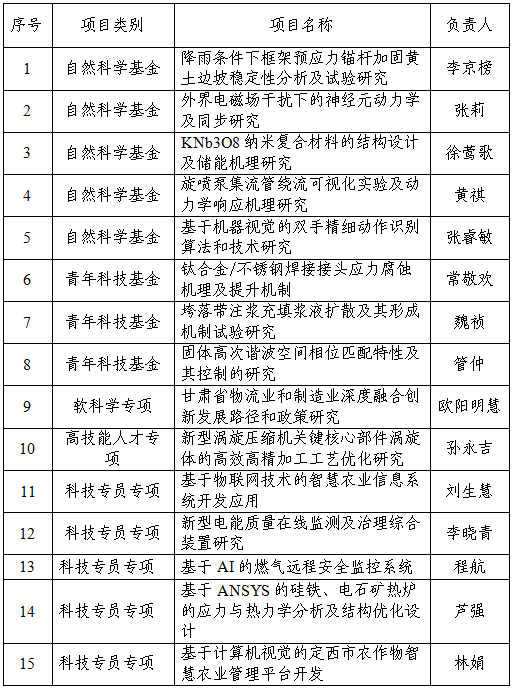 | 序号 | 项目类别 | 项目名称 | 负责人 |
|---|---|---|---|
| 1 | 自然科学基金 | 降雨条件下框架预应力锚杆加固黄土边坡稳定性分析及试验研究 | 李京榜 |
| 2 | 自然科学基金 | 外界电磁场干扰下的神经元动力学及同步研究 | 张莉 |
| 3 | 自然科学基金 | KNb3O8 纳米复合材料的结构设计及储能机理研究 | 徐莺歌 |
| 4 | 自然科学基金 | 旋喷泵集流管绕流可视化实验及动力学响应机理研究 | 黄祺 |
| 5 | 自然科学基金 | 基于机器视觉的双手精细动作识别算法和技术研究 | 张睿敏 |
| 6 | 青年科技基金 | 钛合金/不锈钢焊接接头应力腐蚀机理及提升机制 | 常敬欢 |
| 7 | 青年科技基金 | 垮落带注浆充填浆液扩散及其形成机制试验研究 | 魏祯 |
| 8 | 青年科技基金 | 固体高次谐波空间相位匹配特性及其控制的研究 | 管仲 |
| 9 | 软科学专项 | 甘肃省物流业和制造业深度融合创新发展路径和政策研究 | 欧阳明慧 |
| 10 | 高技能人才专项 | 新型涡旋压缩机关键核心部件涡旋体的高效高精加工工艺优化研究 | 孙永吉 |
| 11 | 科技专员专项 | 基于物联网技术的智慧农业信息系统开发应用 | 刘生慧 |
| 12 | 科技专员专项 | 新型电能质量在线监测及治理综合装置研究 | 李晓青 |
| 13 | 科技专员专项 | 基于 AI 的燃气远程安全监控系统 | 程航 |
| 14 | 科技专员专项 | 基于 ANSYS 的硅铁、电石矿热炉的应力与热力学分析及结构优化设计 | 芦强 |
| 15 | 科技专员专项 | 基于计算机视觉的定西市农作物智慧农业管理平台开发 | 林娟 |